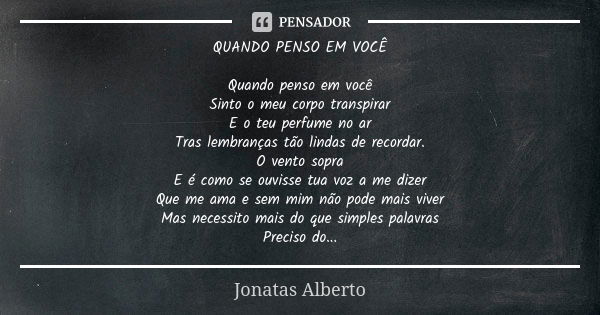 PENSADOR

QUANDO PENSO EM VOCÊ

Quando penso em você
Sinto o meu corpo transpirar
E o teu perfume no ar
Tras lembranças tão lindas de recordar.
O vento sopra
E é como se ouvisse tua voz a me dizer
Que me ama e sem mim não pode mais viver
Mas necessito mais do que simples palavras
Preciso do...

Jonatas Alberto